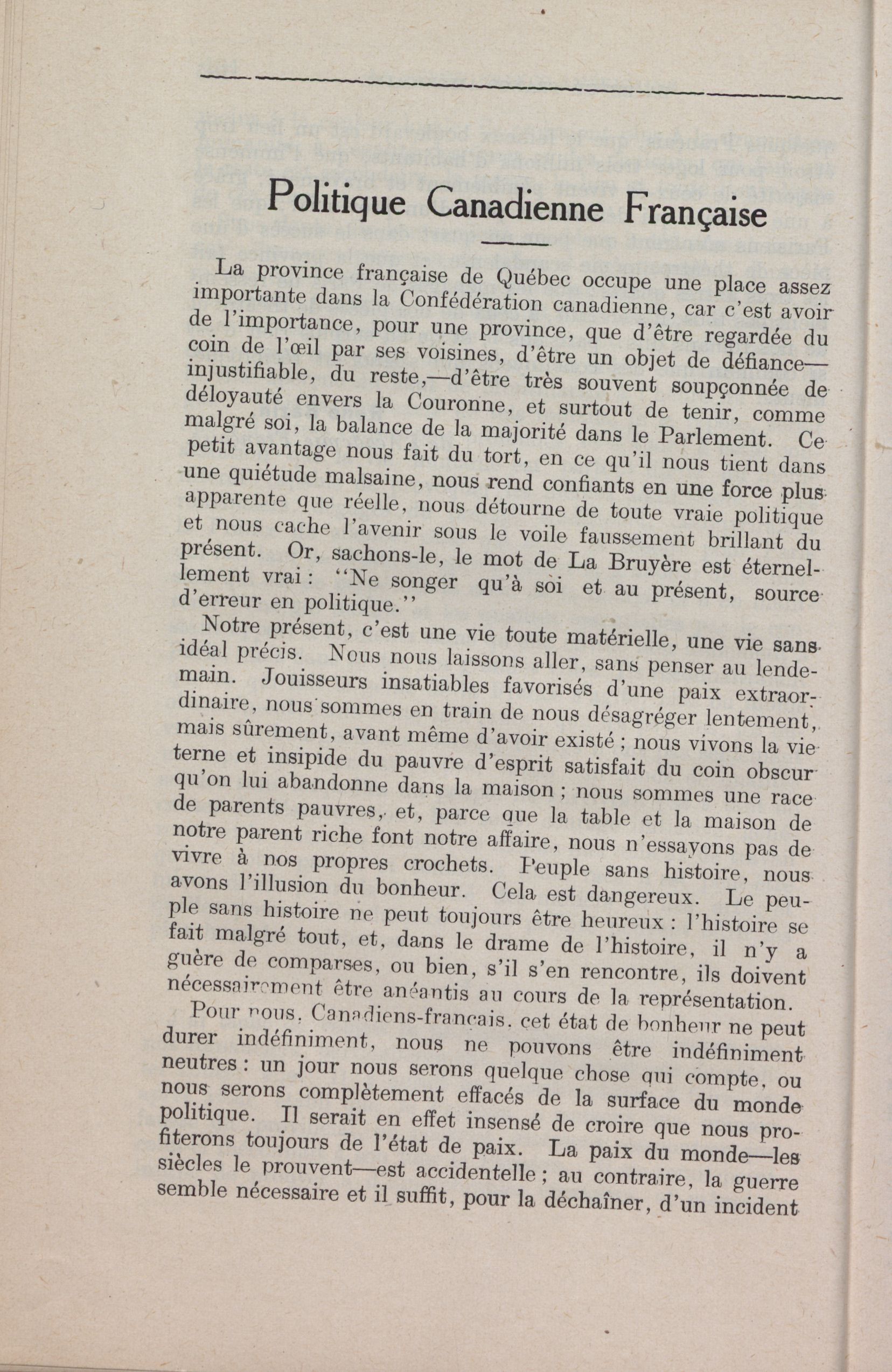 Politique Canadienne Française

La province française de Québec occupe une place assez importante dans la Confédération canadienne, car c'est avoir de l'importance, pour une province, que d'être regardée du coin de l'œil par ses voisines, d'être un objet de défiance—injustifiable, du reste,—d'être très souvent soupçonnée de déloyauté envers la Couronne, et surtout de tenir, comme malgré soi, la balance de la majorité dans le Parlement. Ce petit avantage nous fait du tort, en ce qu'il nous tient dans une quiétude malsaine, nous rend confiants en une force plus apparente que réelle, nous détourne de toute vraie politique et nous cache l'avenir sous le voile faussement brillant du présent. Or, sachons-le, le mot de La Bruyère est éternellement vrai : "Ne songer qu'à soi et au présent, source d'erreur en politique."

Notre présent, c'est une vie toute matérielle, une vie sans idéal précis. Nous nous laissons aller, sans penser au lendemain. Jouisseurs insatiables favorisés d'une paix extraordinaire, nous sommes en train de nous désagréger lentement, mais sûrement, avant même d'avoir existé ; nous vivons la vie terne et insipide du pauvre d'esprit satisfait du coin obscur qu'on lui abandonne dans la maison ; nous sommes une race de parents pauvres, et, parce que la table et la maison de notre parent riche font notre affaire, nous n'essayons pas de vivre à nos propres crochets. Peuple sans histoire, nous avons l'illusion du bonheur. Cela est dangereux. Le peuple sans histoire ne peut toujours être heureux : l'histoire se fait malgré tout, et, dans le drame de l'histoire, il n'y a guère de comparses, ou bien, s'il s'en rencontre, ils doivent nécessairement être anéantis au cours de la représentation.

Pour nous, Canadiens-français, cet état de bonheur ne peut durer indéfiniment, nous ne pouvons être indéfiniment neutres : un jour nous serons quelque chose qui compte, ou nous serons complètement effacés de la surface du monde politique. Il serait en effet insensé de croire que nous profiterons toujours de l'état de paix. La paix du monde—les siècles le prouvent—est accidentelle ; au contraire, la guerre semble nécessaire et il suffit, pour la déchaîner, d'un incident